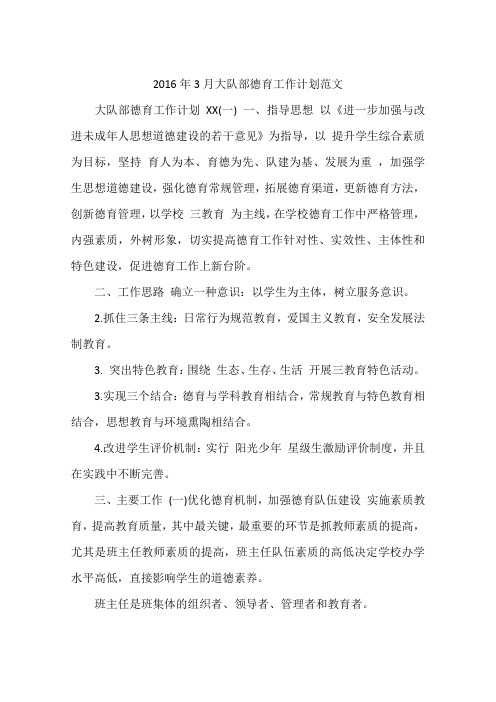 2016 年 3 月大队部德育工作计划范文

大队部德育工作计划 XX(一) 一、指导思想 以《进一步加强与改进未成年人思想道德建设的若干意见》为指导，以 提升学生综合素质为目标，坚持 育人为本、育德为先、队建为基、发展为重 ，加强学生思想道德建设，强化德育常规管理，拓展德育渠道，更新德育方法，创新德育管理，以学校 三教育 为主线，在学校德育工作中严格管理，内强素质，外树形象，切实提高德育工作针对性、实效性、主体性和特色建设，促进德育工作上新台阶。

二、工作思路 确立一种意识：以学生为主体，树立服务意识。

2.抓住三条主线：日常行为规范教育，爱国主义教育，安全发展法制教育。

3. 突出特色教育：围绕 生态、生存、生活 开展三教育特色活动。

3.实现三个结合：德育与学科教育相结合，常规教育与特色教育相结合，思想教育与环境熏陶相结合。

4.改进学生评价机制：实行 阳光少年 星级生激励评价制度，并且在实践中不断完善。

三、主要工作 (一)优化德育机制，加强德育队伍建设 实施素质教育，提高教育质量，其中最关键，最重要的环节是抓教师素质的提高，尤其是班主任教师素质的提高，班主任队伍素质的高低决定学校办学水平高低，直接影响学生的道德素养。

班主任是班集体的组织者、领导者、管理者和教育者。